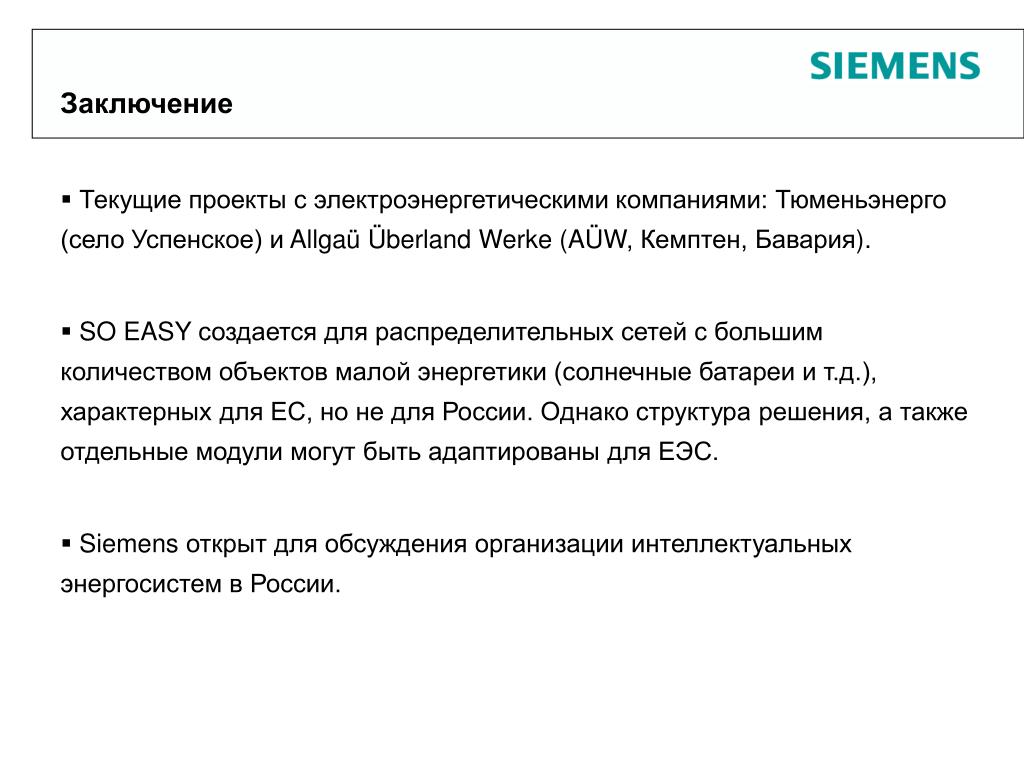 SIEMENS

Заключение

▪ Текущие проекты с электроэнергетическими компаниями: Тюменьэнерго (село Успенское) и Allgaü Überland Werke (AÜW, Кемптен, Бавария).

▪ SO EASY создается для распределительных сетей с большим количеством объектов малой энергетики (солнечные батареи и т.д.), характерных для ЕС, но не для России. Однако структура решения, а также отдельные модули могут быть адаптированы для ЕЭС.

▪ Siemens открыт для обсуждения организации интеллектуальных энергосистем в России.